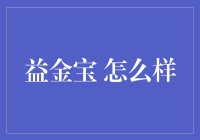 益金宝 怎么样